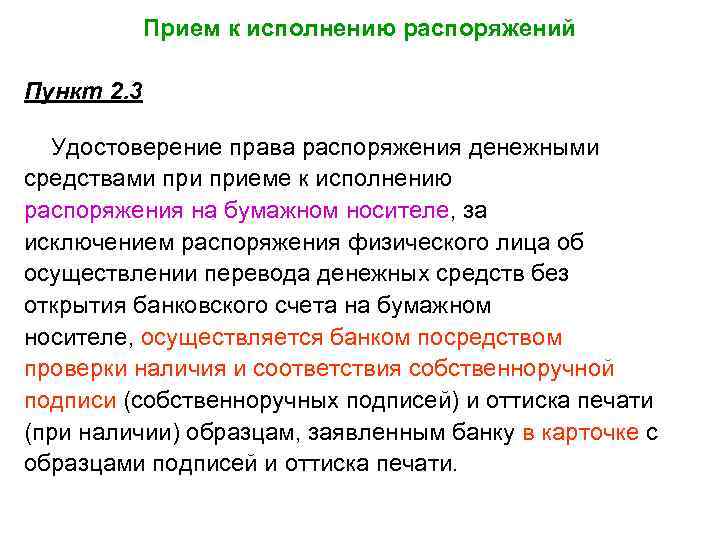 Прием к исполнению распоряжений

Пункт 2.3

Удостоверение права распоряжения денежными средствами при приеме к исполнению распоряжения на бумажном носителе, за исключением распоряжения физического лица об осуществлении перевода денежных средств без открытия банковского счета на бумажном носителе, осуществляется банком посредством проверки наличия и соответствия собственноручной подписи (собственноручных подписей) и оттиска печати (при наличии) образцам, заявленным банку в карточке с образцами подписей и оттиска печати.